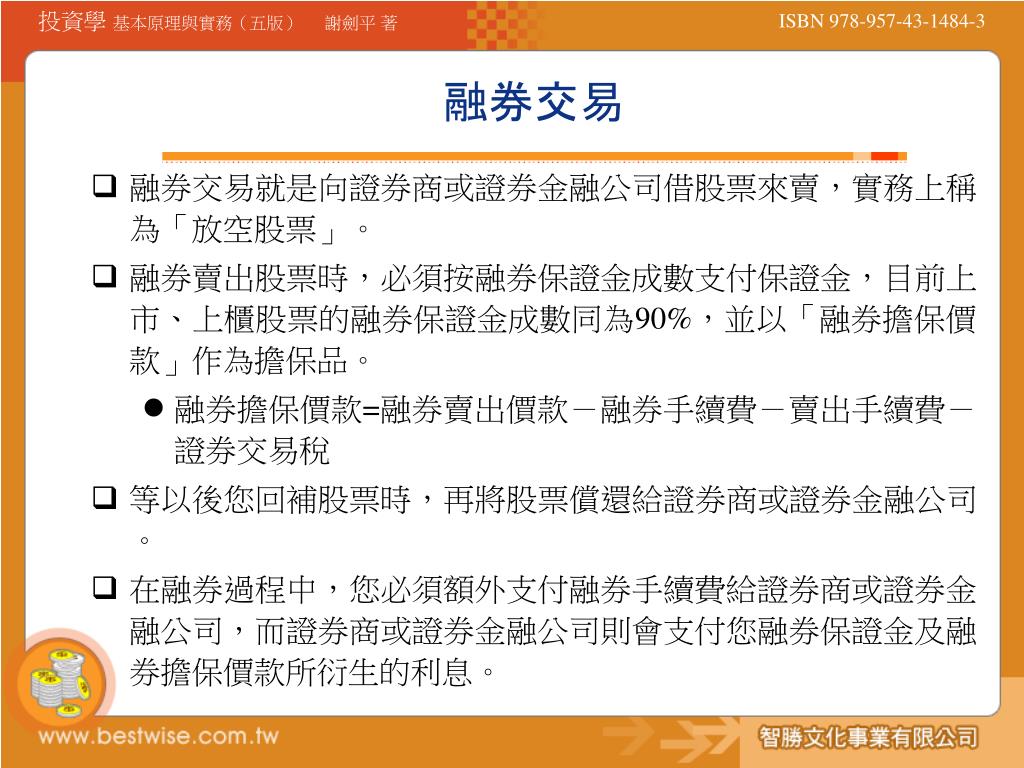 投資學 基本原理與實務（五版） 謝劍平 著

ISBN 978-957-43-1484-3

融券交易

❑ 融券交易就是向證券商或證券金融公司借股票來賣，實務上稱為「放空股票」。

❑ 融券賣出股票時，必須按融券保證金成數支付保證金，目前上市、上櫃股票的融券保證金成數同為90%，並以「融券擔保價款」作為擔保品。

● 融券擔保價款=融券賣出價款－融券手續費－賣出手續費－證券交易稅

❑ 等以後您回補股票時，再將股票償還給證券商或證券金融公司。

❑ 在融券過程中，您必須額外支付融券手續費給證券商或證券金融公司，而證券商或證券金融公司則會支付您融券保證金及融券擔保價款所衍生的利息。

www.bestwise.com.tw

智勝文化事業有限公司